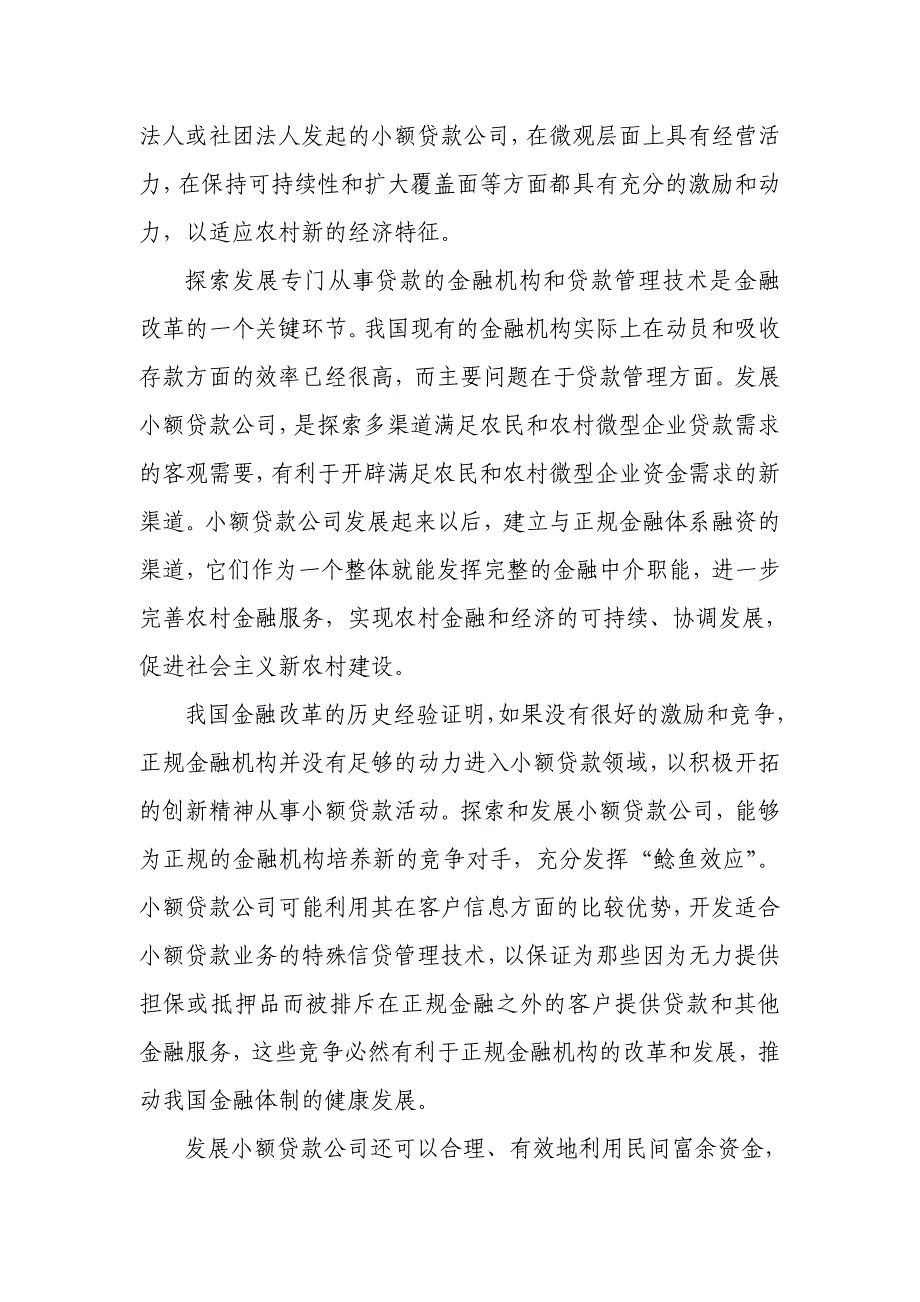 法人或社团法人发起的小额贷款公司，在微观层面上具有经营活力，在保持可持续性和扩大覆盖面等方面都具有充分的激励和动力，以适应农村新的经济特征。

探索发展专门从事贷款的金融机构和贷款管理技术是金融改革的一个关键环节。我国现有的金融机构实际上在动员和吸收存款方面的效率已经很高，而主要问题在于贷款管理方面。发展小额贷款公司，是探索多渠道满足农民和农村微型企业贷款需求的客观需要，有利于开辟满足农民和农村微型企业资金需求的新渠道。小额贷款公司发展起来以后，建立与正规金融体系融资的渠道，它们作为一个整体就能发挥完整的金融中介职能，进一步完善农村金融服务，实现农村金融和经济的可持续、协调发展，促进社会主义新农村建设。

我国金融改革的历史经验证明，如果没有很好的激励和竞争，正规金融机构并没有足够的动力进入小额贷款领域，以积极开拓的创新精神从事小额贷款活动。探索和发展小额贷款公司，能够为正规的金融机构培养新的竞争对手，充分发挥“鲶鱼效应”。小额贷款公司可能利用其在客户信息方面的比较优势，开发适合小额贷款业务的特殊信贷管理技术，以保证为那些因为无力提供担保或抵押品而被排斥在正规金融之外的客户提供贷款和其他金融服务，这些竞争必然有利于正规金融机构的改革和发展，推动我国金融体制的健康发展。

发展小额贷款公司还可以合理、有效地利用民间富余资金，